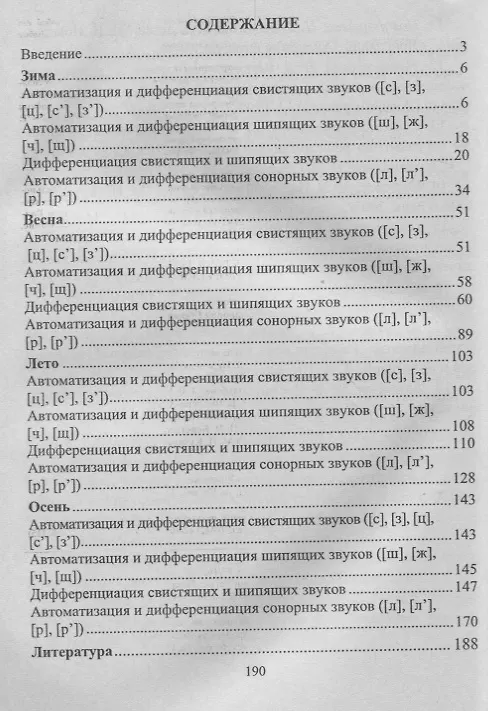 СОДЕРЖАНИЕ

Введение 3

Зима 6

Автоматизация и дифференциация свистящих звуков ([с], [з], [ц], [с'], [з']) 6

Автоматизация и дифференциация шипящих звуков ([ш], [ж], [ч], [щ]) 18

Дифференциация свистящих и шипящих звуков 20

Автоматизация и дифференциация сонорных звуков ([л], [л'], [р], [р']) 34

Весна 51

Автоматизация и дифференциация свистящих звуков ([с], [з], [ц], [с'], [з']) 51

Автоматизация и дифференциация шипящих звуков ([ш], [ж], [ч], [щ]) 58

Дифференциация свистящих и шипящих звуков 60

Автоматизация и дифференциация сонорных звуков ([л], [л'], [р], [р']) 89

Лето 103

Автоматизация и дифференциация свистящих звуков ([с], [з], [ц], [с'], [з']) 103

Автоматизация и дифференциация шипящих звуков ([ш], [ж], [ч], [щ]) 108

Дифференциация свистящих и шипящих звуков 110

Автоматизация и дифференциация сонорных звуков ([л], [л'], [р], [р']) 128

Осень 143

Автоматизация и дифференциация свистящих звуков ([с], [з], [ц], [с'], [з']) 143

Автоматизация и дифференциация шипящих звуков ([ш], [ж], [ч], [щ]) 145

Дифференциация свистящих и шипящих звуков 147

Автоматизация и дифференциация сонорных звуков ([л], [л'], [р], [р']) 170

Литература 188

190